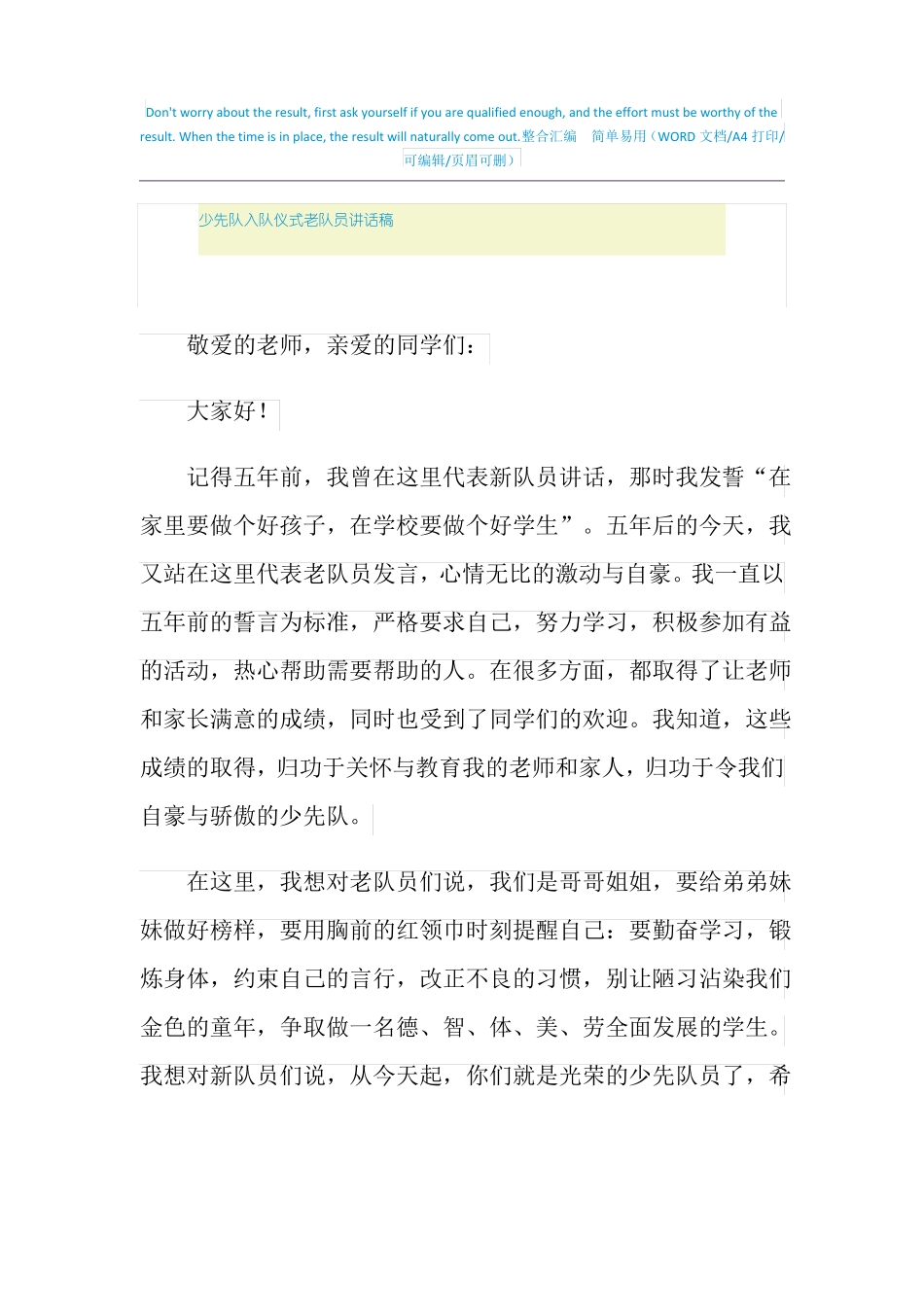 Don't worry about the result, first ask yourself if you are qualified enough, and the effort must be worthy of the result. When the time is in place, the result will naturally come out.整合汇编　简单易用（WORD 文档/A4 打印/可编辑/页眉可删）

少先队入队仪式老队员讲话稿

敬爱的老师，亲爱的同学们：

大家好！

记得五年前，我曾在这里代表新队员讲话，那时我发誓“在家里要做个好孩子，在学校要做个好学生”。五年后的今天，我又站在这里代表老队员发言，心情无比的激动与自豪。我一直以五年前的誓言为标准，严格要求自己，努力学习，积极参加有益的活动，热心帮助需要帮助的人。在很多方面，都取得了让老师和家长满意的成绩，同时也受到了同学们的欢迎。我知道，这些成绩的取得，归功于关怀与教育我的老师和家人，归功于令我们自豪与骄傲的少先队。

在这里，我想对老队员们说，我们是哥哥姐姐，要给弟弟妹妹做好榜样，要用胸前的红领巾时刻提醒自己：要勤奋学习，锻炼身体，约束自己的言行，改正不良的习惯，别让陋习沾染我们金色的童年，争取做一名德、智、体、美、劳全面发展的学生。我想对新队员们说，从今天起，你们就是光荣的少先队员了，希